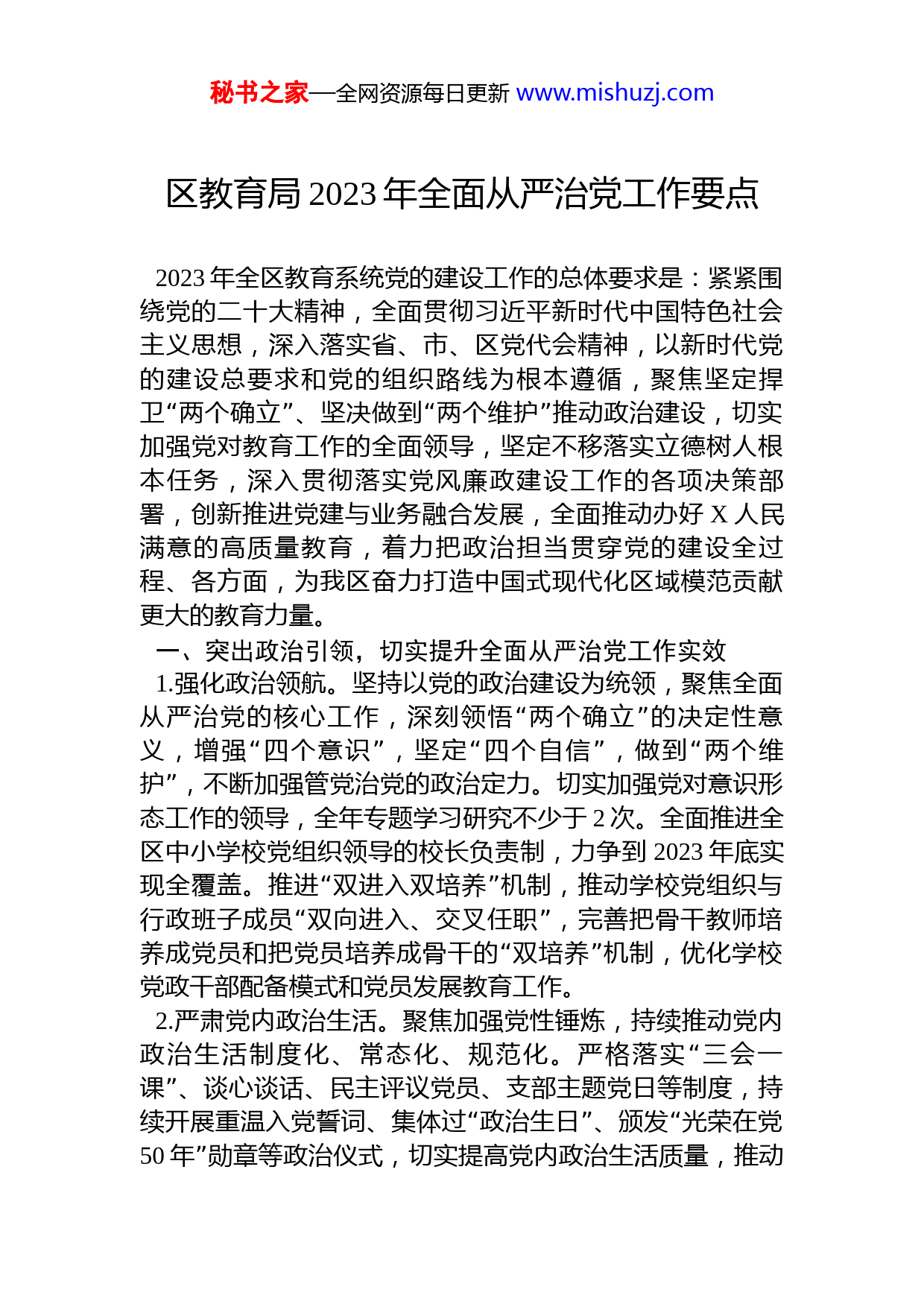 秘书之家—全网资源每日更新 www.mishuzj.com

区教育局 2023 年全面从严治党工作要点

2023 年全区教育系统党的建设工作的总体要求是：紧紧围绕党的二十大精神，全面贯彻习近平新时代中国特色社会主义思想，深入落实省、市、区党代会精神，以新时代党的建设总要求和党的组织路线为根本遵循，聚焦坚定捍卫“两个确立”、坚决做到“两个维护”推动政治建设，切实加强党对教育工作的全面领导，坚定不移落实立德树人根本任务，深入贯彻落实党风廉政建设工作的各项决策部署，创新推进党建与业务融合发展，全面推动办好 X 人民满意的高质量教育，着力把政治担当贯穿党的建设全过程、各方面，为我区奋力打造中国式现代化区域模范贡献更大的教育力量。

一、突出政治引领，切实提升全面从严治党工作实效

1.强化政治领航。坚持以党的政治建设为统领，聚焦全面从严治党的核心工作，深刻领悟“两个确立”的决定性意义，增强“四个意识”，坚定“四个自信”，做到“两个维护”，不断加强管党治党的政治定力。切实加强党对意识形态工作的领导，全年专题学习研究不少于 2 次。全面推进全区中小学校党组织领导的校长负责制，力争到 2023 年底实现全覆盖。推进“双进入双培养”机制，推动学校党组织与行政班子成员“双向进入、交叉任职”，完善把骨干教师培养成党员和把党员培养成骨干的“双培养”机制，优化学校党政干部配备模式和党员发展教育工作。

2.严肃党内政治生活。聚焦加强党性锤炼，持续推动党内政治生活制度化、常态化、规范化。严格落实“三会一课”、谈心谈话、民主评议党员、支部主题党日等制度，持续开展重温入党誓词、集体过“政治生日”、颁发“光荣在党 50 年”勋章等政治仪式，切实提高党内政治生活质量，推动